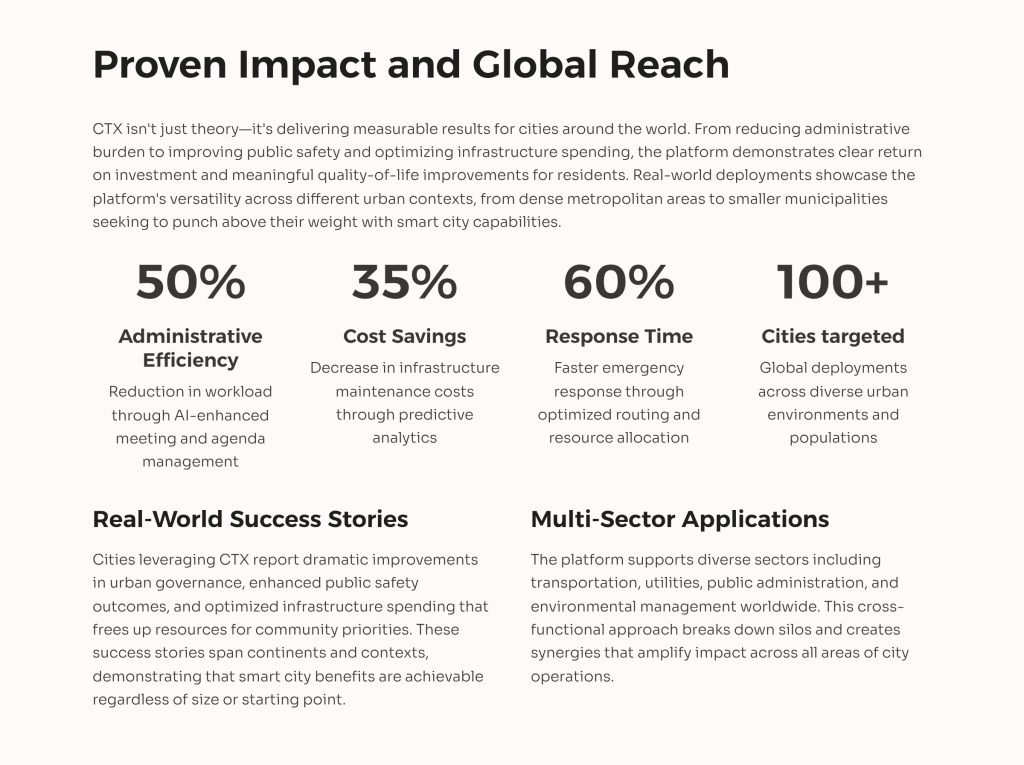 Proven Impact and Global Reach

CTX isn't just theory—it's delivering measurable results for cities around the world. From reducing administrative burden to improving public safety and optimizing infrastructure spending, the platform demonstrates clear return on investment and meaningful quality-of-life improvements for residents. Real-world deployments showcase the platform's versatility across different urban contexts, from dense metropolitan areas to smaller municipalities seeking to punch above their weight with smart city capabilities.

50%

Administrative Efficiency

Reduction in workload through AI-enhanced meeting and agenda management

35%

Cost Savings

Decrease in infrastructure maintenance costs through predictive analytics

60%

Response Time

Faster emergency response through optimized routing and resource allocation

100+

Cities targeted

Global deployments across diverse urban environments and populations

Real-World Success Stories

Cities leveraging CTX report dramatic improvements in urban governance, enhanced public safety outcomes, and optimized infrastructure spending that frees up resources for community priorities. These success stories span continents and contexts, demonstrating that smart city benefits are achievable regardless of size or starting point.

Multi-Sector Applications

The platform supports diverse sectors including transportation, utilities, public administration, and environmental management worldwide. This cross-functional approach breaks down silos and creates synergies that amplify impact across all areas of city operations.